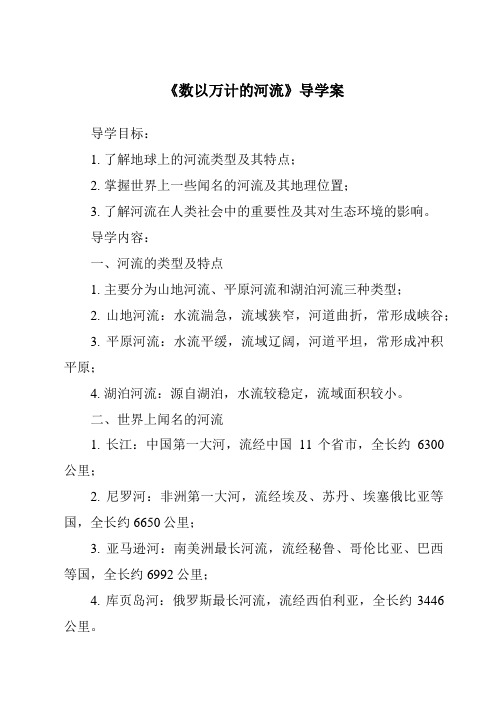 《数以万计的河流》导学案

导学目标：

1. 了解地球上的河流类型及其特点；

2. 掌握世界上一些闻名的河流及其地理位置；

3. 了解河流在人类社会中的重要性及其对生态环境的影响。

导学内容：

一、河流的类型及特点

1. 主要分为山地河流、平原河流和湖泊河流三种类型；

2. 山地河流：水流湍急，流域狭窄，河道曲折，常形成峡谷；

3. 平原河流：水流平缓，流域辽阔，河道平坦，常形成冲积平原；

4. 湖泊河流：源自湖泊，水流较稳定，流域面积较小。

二、世界上闻名的河流

1. 长江：中国第一大河，流经中国 11 个省市，全长约 6300 公里；

2. 尼罗河：非洲第一大河，流经埃及、苏丹、埃塞俄比亚等国，全长约 6650 公里；

3. 亚马逊河：南美洲最长河流，流经秘鲁、哥伦比亚、巴西等国，全长约 6992 公里；

4. 库页岛河：俄罗斯最长河流，流经西伯利亚，全长约 3446 公里。